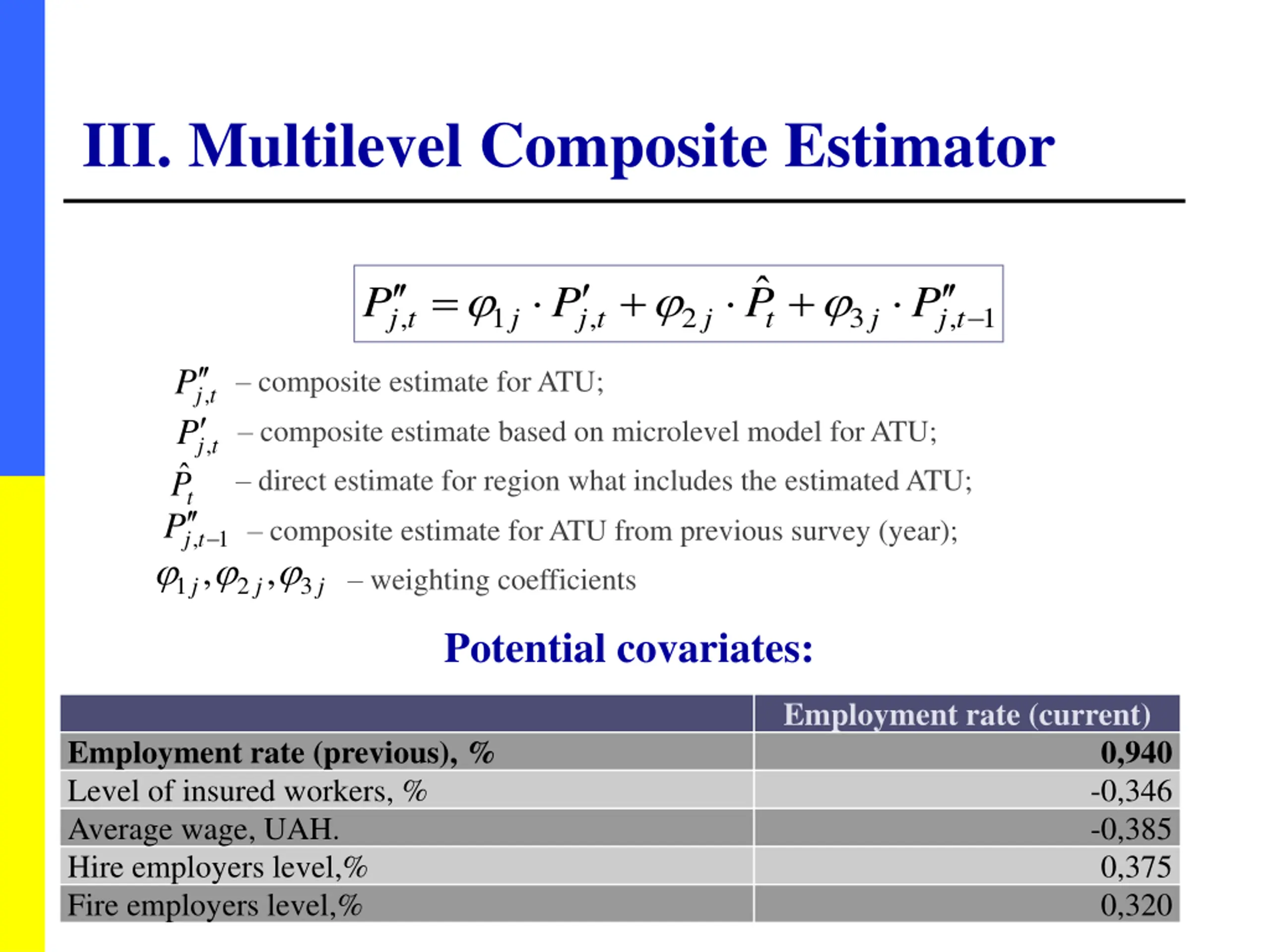 III. Multilevel Composite Estimator

$P''_{j,t} = \varphi_{1j} \cdot P'_{j,t} + \varphi_{2j} \cdot \hat{P}_t + \varphi_{3j} \cdot P''_{j,t-1}$

$P''_{j,t}$ – composite estimate for ATU;

$P'_{j,t}$ – composite estimate based on microlevel model for ATU;

$\hat{P}_t$ – direct estimate for region what includes the estimated ATU;

$P''_{j,t-1}$ – composite estimate for ATU from previous survey (year);

$\varphi_{1j}, \varphi_{2j}, \varphi_{3j}$ – weighting coefficients

Potential covariates:

| | Employment rate (current) |
|---|---|
| Employment rate (previous), % | 0,940 |
| Level of insured workers, % | -0,346 |
| Average wage, UAH. | -0,385 |
| Hire employers level,% | 0,375 |
| Fire employers level,% | 0,320 |